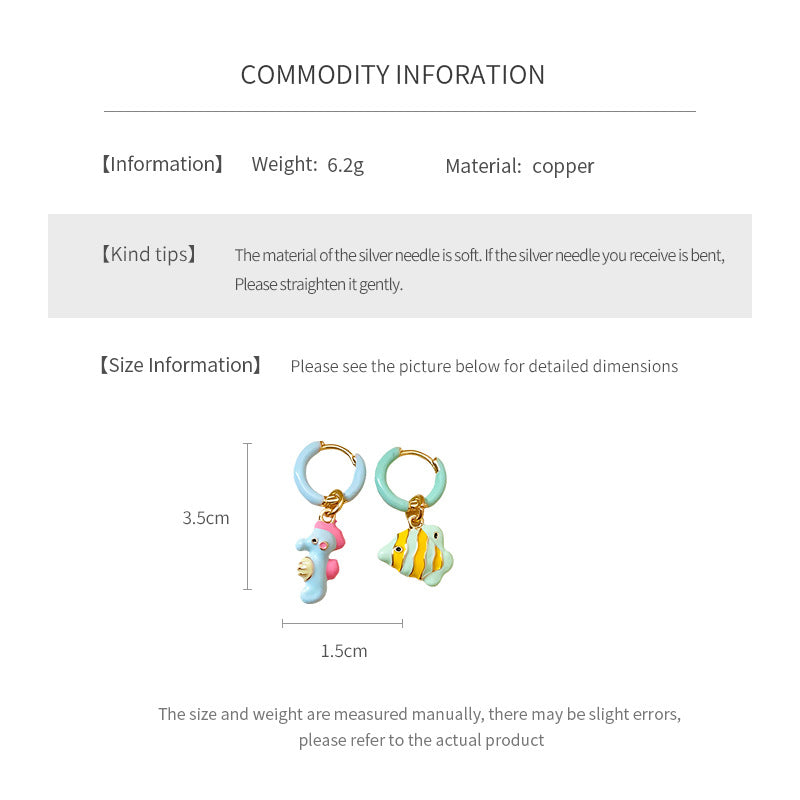 COMMODITY INFORATION

【Information】 Weight: 6.2g Material: copper

【Kind tips】 The material of the silver needle is soft. If the silver needle you receive is bent, Please straighten it gently.

【Size Information】 Please see the picture below for detailed dimensions

3.5cm

1.5cm

The size and weight are measured manually, there may be slight errors, please refer to the actual product